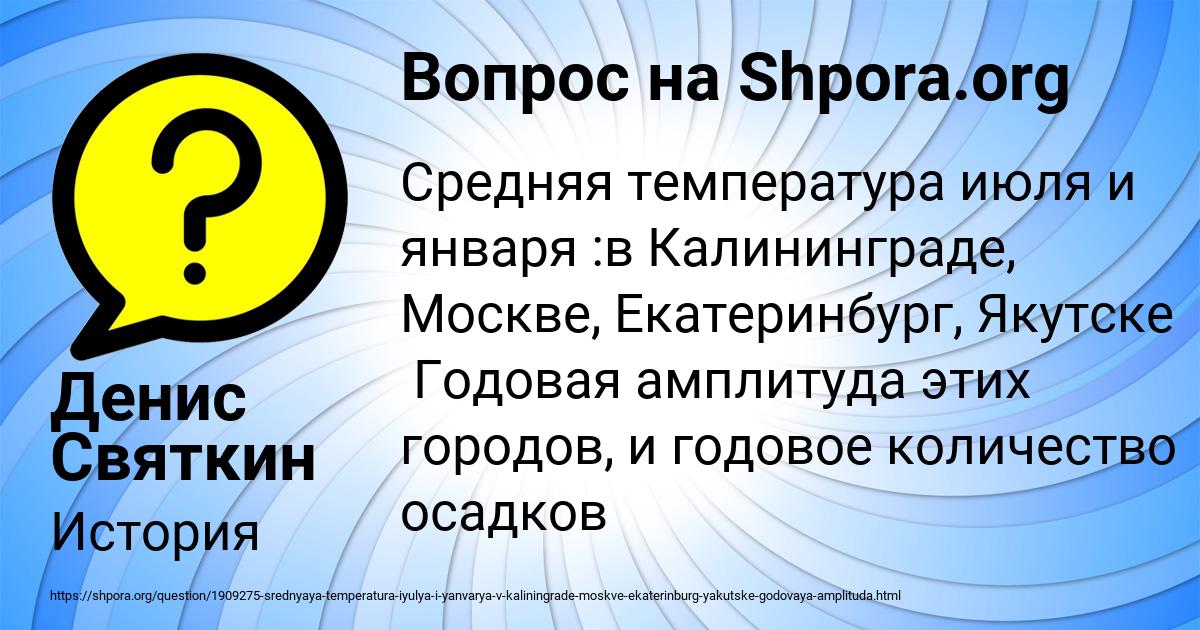 Вопрос на Shpora.org

Средняя температура июля и января :в Калининграде, Москве, Екатеринбург, Якутске Годовая амплитуда этих городов, и годовое количество осадков

Денис Святкин

История

https://shpora.org/question/1909275-srednyaya-temperatura-iyulya-i-yanvarya-v-kaliningrade-moskve-ekaterinburg-yakutske-godovaya-amplituda.html